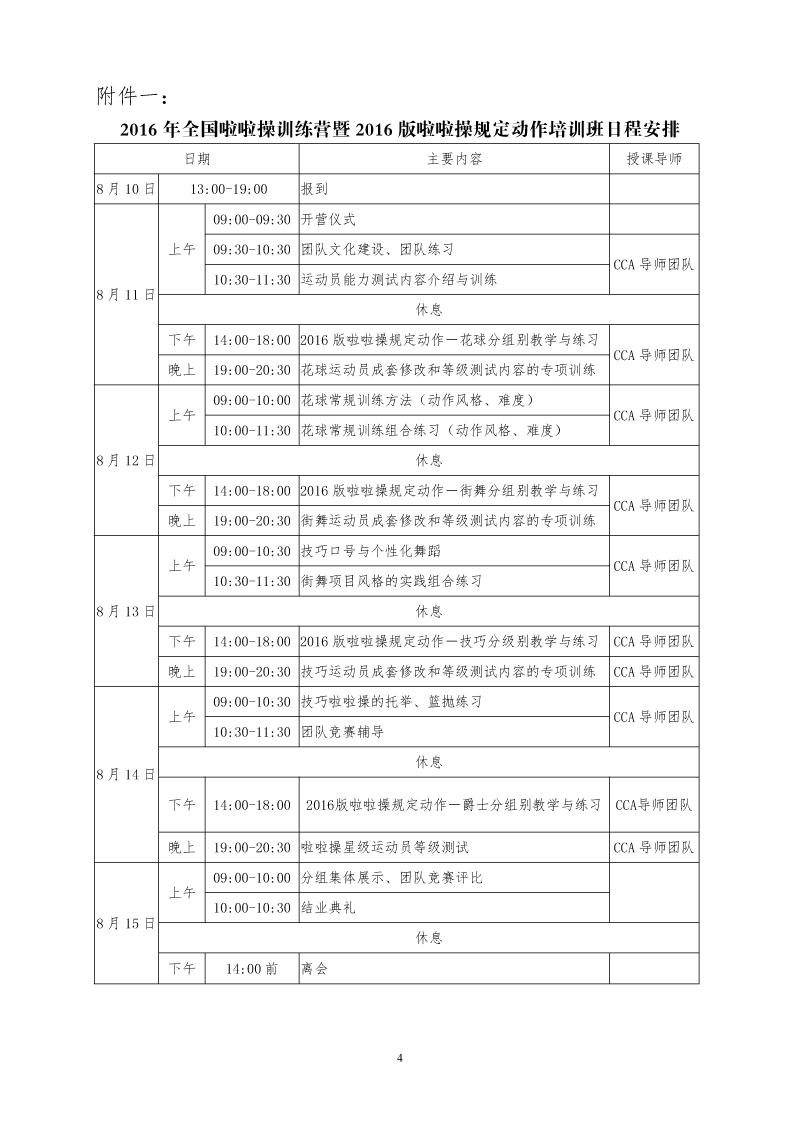 附件一：

2016 年全国啦啦操训练营暨 2016 版啦啦操规定动作培训班日程安排

| 日期 | | | 主要内容 | 授课导师 |
|---|---|---|---|---|
| 8 月 10 日 | 13:00-19:00 | | 报到 | |
| 8 月 11 日 | 上午 | 09:00-09:30 | 开营仪式 | |
| | | 09:30-10:30 | 团队文化建设、团队练习 | CCA 导师团队 |
| | | 10:30-11:30 | 运动员能力测试内容介绍与训练 | |
| | 休息 | | | |
| | 下午 | 14:00-18:00 | 2016 版啦啦操规定动作—花球分组别教学与练习 | CCA 导师团队 |
| | 晚上 | 19:00-20:30 | 花球运动员成套修改和等级测试内容的专项训练 | |
| 8 月 12 日 | 上午 | 09:00-10:00 | 花球常规训练方法（动作风格、难度） | CCA 导师团队 |
| | | 10:00-11:30 | 花球常规训练组合练习（动作风格、难度） | |
| | 休息 | | | |
| | 下午 | 14:00-18:00 | 2016 版啦啦操规定动作—街舞分组别教学与练习 | CCA 导师团队 |
| | 晚上 | 19:00-20:30 | 街舞运动员成套修改和等级测试内容的专项训练 | |
| 8 月 13 日 | 上午 | 09:00-10:30 | 技巧口号与个性化舞蹈 | CCA 导师团队 |
| | | 10:30-11:30 | 街舞项目风格的实践组合练习 | |
| | 休息 | | | |
| | 下午 | 14:00-18:00 | 2016 版啦啦操规定动作—技巧分级别教学与练习 | CCA 导师团队 |
| | 晚上 | 19:00-20:30 | 技巧运动员成套修改和等级测试内容的专项训练 | CCA 导师团队 |
| 8 月 14 日 | 上午 | 09:00-10:30 | 技巧啦啦操的托举、篮抛练习 | CCA 导师团队 |
| | | 10:30-11:30 | 团队竞赛辅导 | |
| | 休息 | | | |
| | 下午 | 14:00-18:00 | 2016版啦啦操规定动作—爵士分组别教学与练习 | CCA导师团队 |
| | 晚上 | 19:00-20:30 | 啦啦操星级运动员等级测试 | CCA 导师团队 |
| 8 月 15 日 | 上午 | 09:00-10:00 | 分组集体展示、团队竞赛评比 | |
| | | 10:00-10:30 | 结业典礼 | |
| | 休息 | | | |
| | 下午 | 14:00 前 | 离会 | |

4